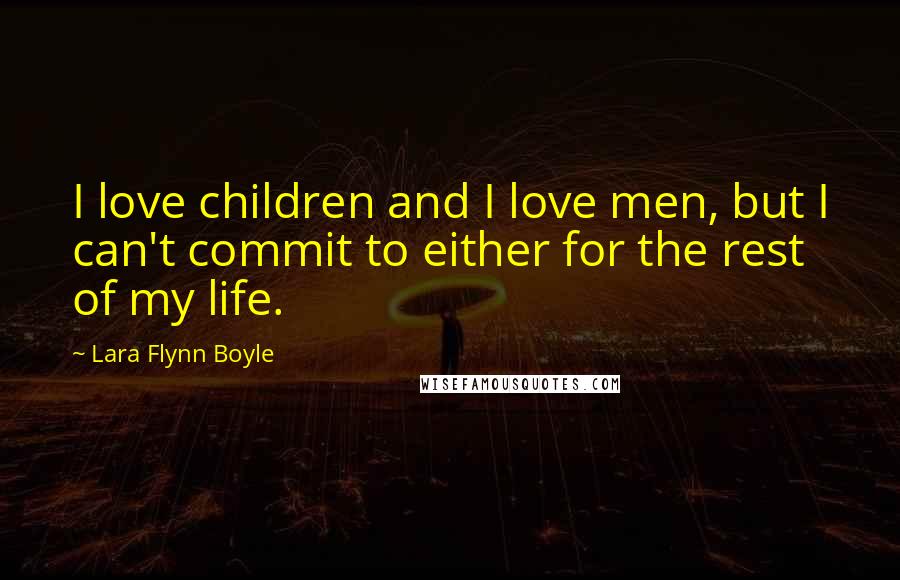 I love children and I love men, but I can't commit to either for the rest of my life.

~ Lara Flynn Boyle

WISEFAMOUSQUOTES.COM